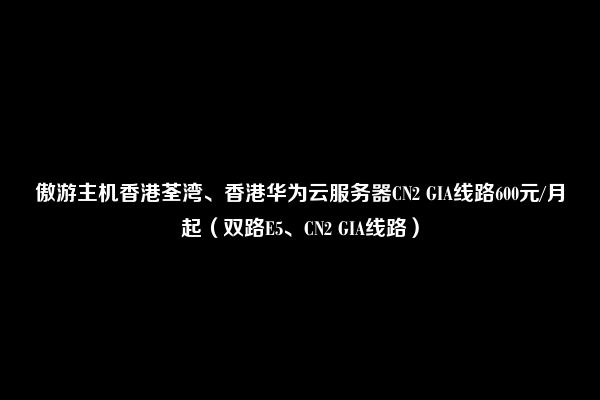 傲游主机香港荃湾、香港华为云服务器CN2 GIA线路600元/月起（双路E5、CN2 GIA线路）